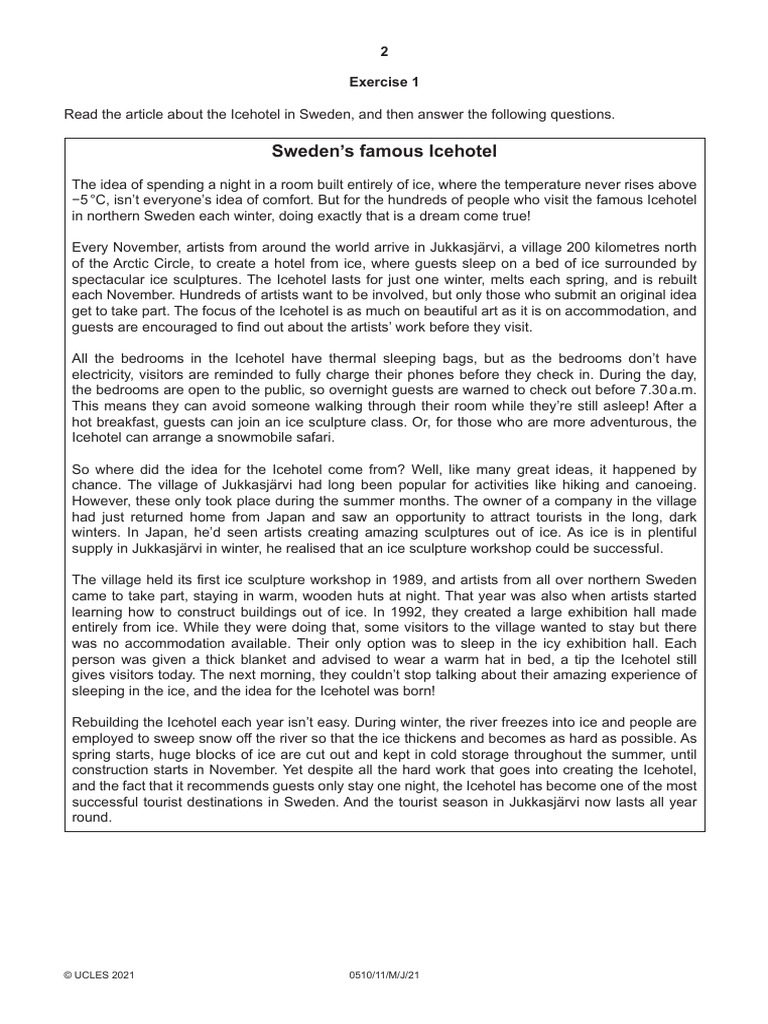 2

Exercise 1

Read the article about the Icehotel in Sweden, and then answer the following questions.

Sweden's famous Icehotel

The idea of spending a night in a room built entirely of ice, where the temperature never rises above −5 °C, isn't everyone's idea of comfort. But for the hundreds of people who visit the famous Icehotel in northern Sweden each winter, doing exactly that is a dream come true!

Every November, artists from around the world arrive in Jukkasjärvi, a village 200 kilometres north of the Arctic Circle, to create a hotel from ice, where guests sleep on a bed of ice surrounded by spectacular ice sculptures. The Icehotel lasts for just one winter, melts each spring, and is rebuilt each November. Hundreds of artists want to be involved, but only those who submit an original idea get to take part. The focus of the Icehotel is as much on beautiful art as it is on accommodation, and guests are encouraged to find out about the artists' work before they visit.

All the bedrooms in the Icehotel have thermal sleeping bags, but as the bedrooms don't have electricity, visitors are reminded to fully charge their phones before they check in. During the day, the bedrooms are open to the public, so overnight guests are warned to check out before 7.30 a.m. This means they can avoid someone walking through their room while they're still asleep! After a hot breakfast, guests can join an ice sculpture class. Or, for those who are more adventurous, the Icehotel can arrange a snowmobile safari.

So where did the idea for the Icehotel come from? Well, like many great ideas, it happened by chance. The village of Jukkasjärvi had long been popular for activities like hiking and canoeing. However, these only took place during the summer months. The owner of a company in the village had just returned home from Japan and saw an opportunity to attract tourists in the long, dark winters. In Japan, he'd seen artists creating amazing sculptures out of ice. As ice is in plentiful supply in Jukkasjärvi in winter, he realised that an ice sculpture workshop could be successful.

The village held its first ice sculpture workshop in 1989, and artists from all over northern Sweden came to take part, staying in warm, wooden huts at night. That year was also when artists started learning how to construct buildings out of ice. In 1992, they created a large exhibition hall made entirely from ice. While they were doing that, some visitors to the village wanted to stay but there was no accommodation available. Their only option was to sleep in the icy exhibition hall. Each person was given a thick blanket and advised to wear a warm hat in bed, a tip the Icehotel still gives visitors today. The next morning, they couldn't stop talking about their amazing experience of sleeping in the ice, and the idea for the Icehotel was born!

Rebuilding the Icehotel each year isn't easy. During winter, the river freezes into ice and people are employed to sweep snow off the river so that the ice thickens and becomes as hard as possible. As spring starts, huge blocks of ice are cut out and kept in cold storage throughout the summer, until construction starts in November. Yet despite all the hard work that goes into creating the Icehotel, and the fact that it recommends guests only stay one night, the Icehotel has become one of the most successful tourist destinations in Sweden. And the tourist season in Jukkasjärvi now lasts all year round.

© UCLES 2021 0510/11/M/J/21